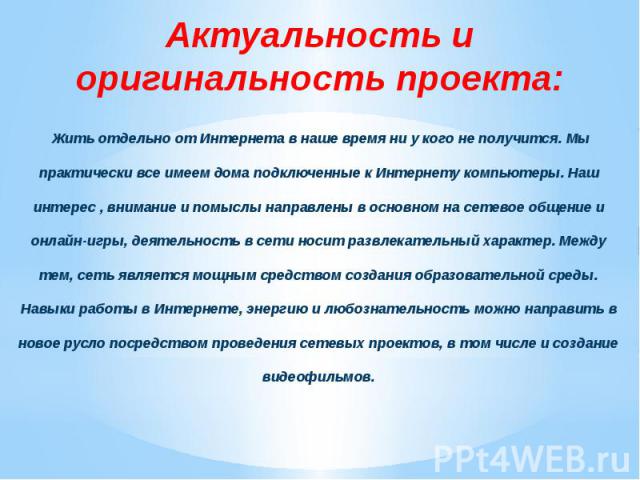 Актуальность и оригинальность проекта:

Жить отдельно от Интернета в наше время ни у кого не получится. Мы практически все имеем дома подключенные к Интернету компьютеры. Наш интерес , внимание и помыслы направлены в основном на сетевое общение и онлайн-игры, деятельность в сети носит развлекательный характер. Между тем, сеть является мощным средством создания образовательной среды. Навыки работы в Интернете, энергию и любознательность можно направить в новое русло посредством проведения сетевых проектов, в том числе и создание видеофильмов.

PPt4WEB.ru